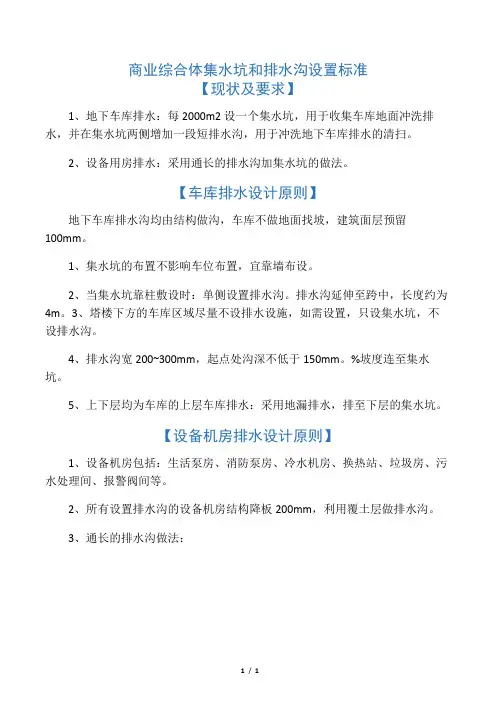 商业综合体集水坑和排水沟设置标准
【现状及要求】

1、地下车库排水：每 2000m2 设一个集水坑，用于收集车库地面冲洗排水，并在集水坑两侧增加一段短排水沟，用于冲洗地下车库排水的清扫。

2、设备用房排水：采用通长的排水沟加集水坑的做法。

【车库排水设计原则】

地下车库排水沟均由结构做沟，车库不做地面找坡，建筑面层预留 100mm。

1、集水坑的布置不影响车位布置，宜靠墙布设。

2、当集水坑靠柱敷设时：单侧设置排水沟。排水沟延伸至跨中，长度约为 4m。3、塔楼下方的车库区域尽量不设排水设施，如需设置，只设集水坑，不设排水沟。

4、排水沟宽 200~300mm，起点处沟深不低于 150mm。%坡度连至集水坑。

5、上下层均为车库的上层车库排水：采用地漏排水，排至下层的集水坑。

【设备机房排水设计原则】

1、设备机房包括：生活泵房、消防泵房、冷水机房、换热站、垃圾房、污水处理间、报警阀间等。

2、所有设置排水沟的设备机房结构降板 200mm，利用覆土层做排水沟。

3、通长的排水沟做法：

1 / 1